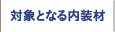 対象となる内装材